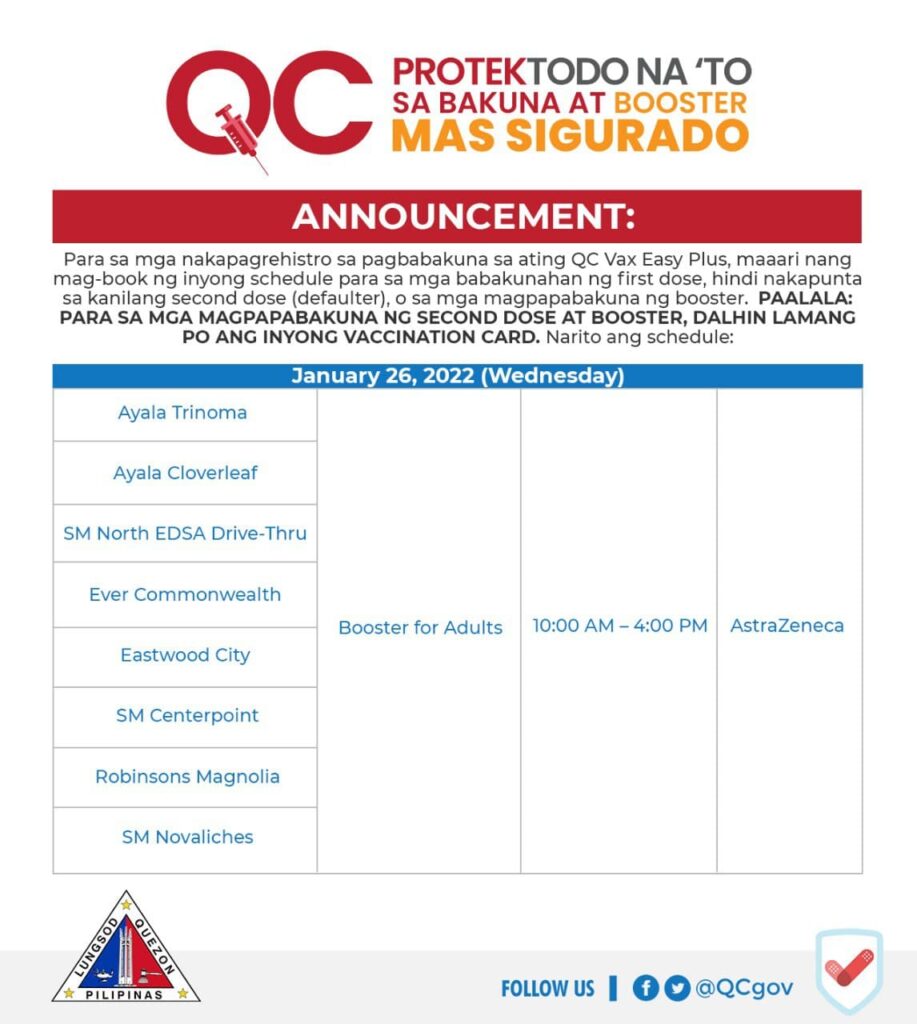 QC PROTEKTODO NA 'TO SA BAKUNA AT BOOSTER MAS SIGURADO

ANNOUNCEMENT:

Para sa mga nakapagrehistro sa pagbabakuna sa ating QC Vax Easy Plus, maaari nang mag-book ng inyong schedule para sa mga babakunahan ng first dose, hindi nakapunta sa kanilang second dose (defaulter), o sa mga magpapabakuna ng booster. PAALALA: PARA SA MGA MAGPAPABAKUNA NG SECOND DOSE AT BOOSTER, DALHIN LAMANG PO ANG INYONG VACCINATION CARD. Narito ang schedule:

| January 26, 2022 (Wednesday) | | | |
|---|---|---|---|
| Ayala Trinoma | Booster for Adults | 10:00 AM – 4:00 PM | AstraZeneca |
| Ayala Cloverleaf | | | |
| SM North EDSA Drive-Thru | | | |
| Ever Commonwealth | | | |
| Eastwood City | | | |
| SM Centerpoint | | | |
| Robinsons Magnolia | | | |
| SM Novaliches | | | |

LUNGSOD QUEZON PILIPINAS

FOLLOW US | @QCgov